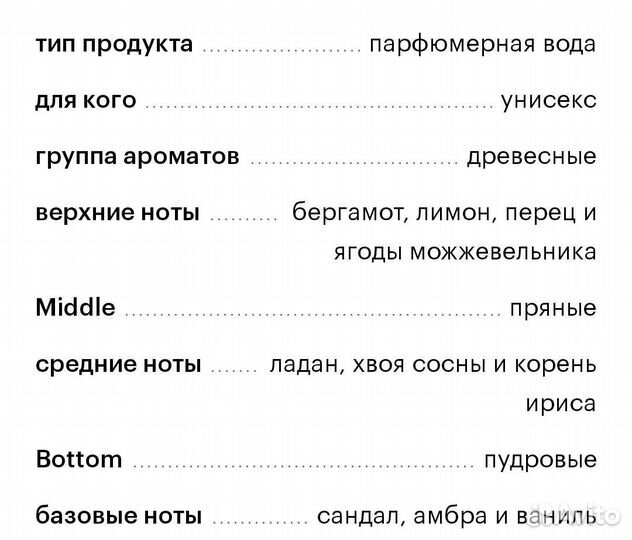 тип продукта парфюмерная вода

для кого унисекс

группа ароматов древесные

верхние ноты бергамот, лимон, перец и ягоды можжевельника

Middle пряные

средние ноты ладан, хвоя сосны и корень ириса

Bottom пудровые

базовые ноты сандал, амбра и ваниль

Avito